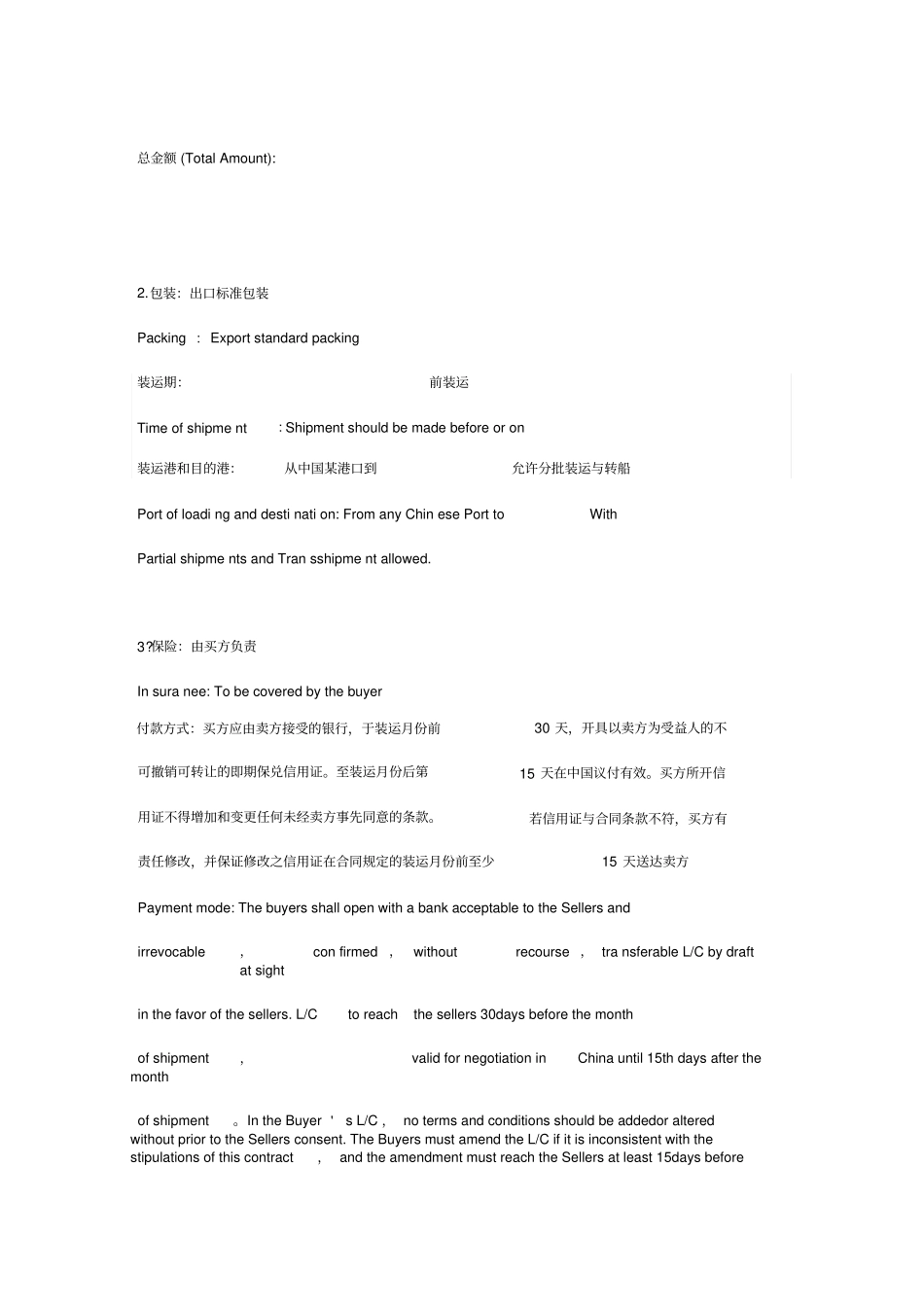 总金额 (Total Amount):

2. 包装：出口标准包装

Packing : Export standard packing

装运期: 前装运

Time of shipme nt : Shipment should be made before or on

装运港和目的港: 从中国某港口到 允许分批装运与转船

Port of loadi ng and desti nati on: From any Chin ese Port to With

Partial shipme nts and Tran sshipme nt allowed.

3?保险：由买方负责

In sura nee: To be covered by the buyer

付款方式：买方应由卖方接受的银行，于装运月份前 30 天，开具以卖方为受益人的不

可撤销可转让的即期保兑信用证。至装运月份后第 15 天在中国议付有效。买方所开信

用证不得增加和变更任何未经卖方事先同意的条款。 若信用证与合同条款不符，买方有

责任修改，并保证修改之信用证在合同规定的装运月份前至少 15 天送达卖方

Payment mode: The buyers shall open with a bank acceptable to the Sellers and

irrevocable , con firmed , without recourse , tra nsferable L/C by draft at sight

in the favor of the sellers. L/C to reach the sellers 30days before the month

of shipment , valid for negotiation in China until 15th days after the month

of shipment 。In the Buyer ' s L/C , no terms and conditions should be addedor altered without prior to the Sellers consent. The Buyers must amend the L/C if it is inconsistent with the stipulations of this contract , and the amendment must reach the Sellers at least 15days before